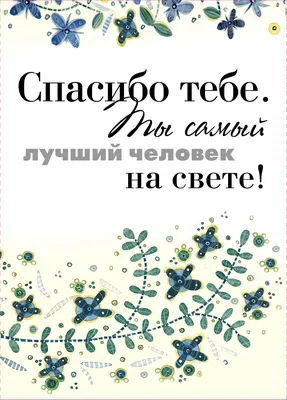 Спасибо тебе.
Ты самый
лучший человек
на свете!